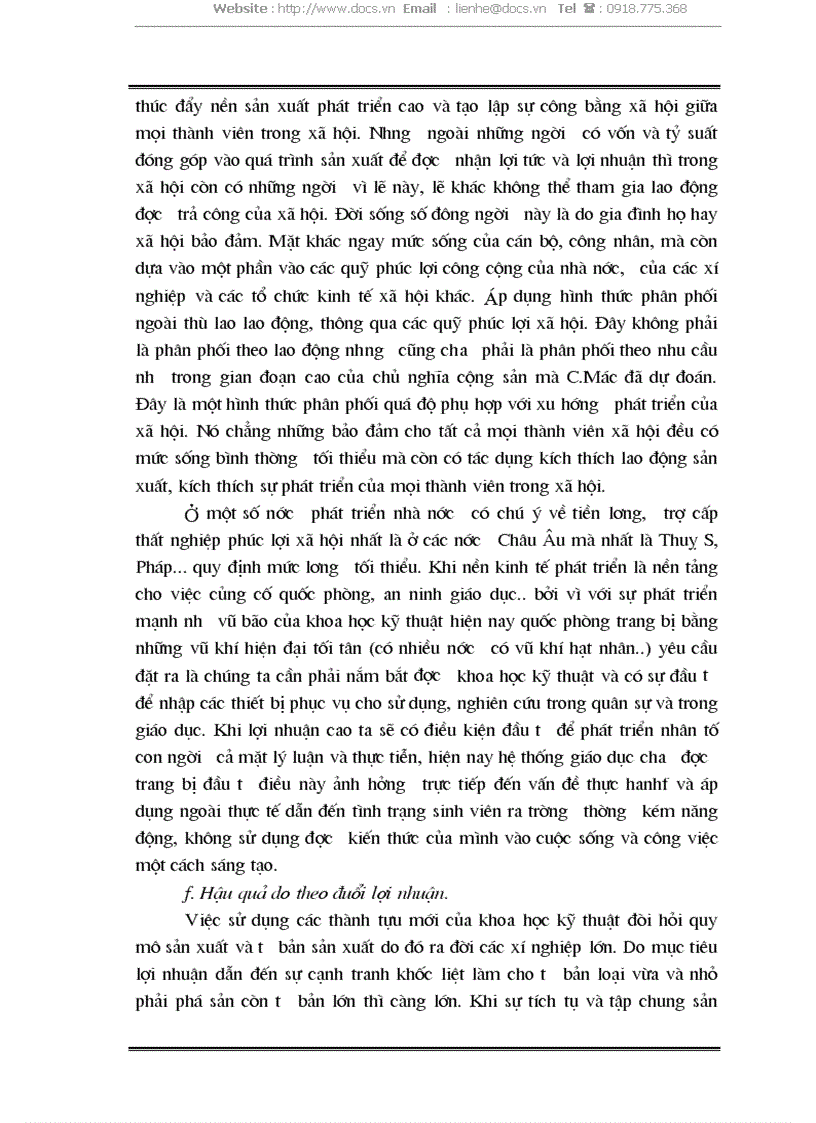 Website : http://www.docs.vn Email : lienhe@docs.vn Tel ☎ : 0918.775.368

thúc đẩy nền sản xuất phát triển cao và tạo lập sự công bằng xã hội giữa mọi thành viên trong xã hội. Nhng ngoài những ngời có vốn và tỷ suất đóng góp vào quá trình sản xuất để đợc nhận lợi tức và lợi nhuận thì trong xã hội còn có những ngời vì lẽ này, lẽ khác không thể tham gia lao động đợc trả công của xã hội. Đời sống số đông ngời này là do gia đình họ hay xã hội bảo đảm. Mặt khác ngay mức sống của cán bộ, công nhân, mà còn dựa vào một phần vào các quỹ phúc lợi công cộng của nhà nớc, của các xí nghiệp và các tổ chức kinh tế xã hội khác. Áp dụng hình thức phân phối ngoài thù lao lao động, thông qua các quỹ phúc lợi xã hội. Đây không phải là phân phối theo lao động nhng cũng cha phải là phân phối theo nhu cầu nh trong gian đoạn cao của chủ nghĩa cộng sản mà C.Mác đã dự đoán. Đây là một hình thức phân phối quá độ phụ hợp với xu hớng phát triển của xã hội. Nó chẳng những bảo đảm cho tất cả mọi thành viên xã hội đều có mức sống bình thờng tối thiểu mà còn có tác dụng kích thích lao động sản xuất, kích thích sự phát triển của mọi thành viên trong xã hội.

Ở một số nớc phát triển nhà nớc có chú ý về tiền lơng, trợ cấp thất nghiệp phúc lợi xã hội nhất là ở các nớc Châu Âu mà nhất là Thuỵ S, Pháp... quy định mức lơng tối thiểu. Khi nền kinh tế phát triển là nền tảng cho việc củng cố quốc phòng, an ninh giáo dục.. bởi vì với sự phát triển mạnh nh vũ bão của khoa học kỹ thuật hiện nay quốc phòng trang bị bằng những vũ khí hiện đại tối tân (có nhiều nớc có vũ khí hạt nhân..) yêu cầu đặt ra là chúng ta cần phải nắm bắt đợc khoa học kỹ thuật và có sự đầu t để nhập các thiết bị phục vụ cho sử dụng, nghiên cứu trong quân sự và trong giáo dục. Khi lợi nhuận cao ta sẽ có điều kiện đầu t để phát triển nhân tố con ngời cả mặt lý luận và thực tiễn, hiện nay hệ thống giáo dục cha đợc trang bị đầu t điều này ảnh hởng trực tiếp đến vấn đề thực hanhf và áp dụng ngoài thực tế dẫn đến tình trạng sinh viên ra trờng thờng kém năng động, không sử dụng đợc kiến thức của mình vào cuộc sống và công việc một cách sáng tạo.

f. Hậu quả do theo đuổi lợi nhuận.

Việc sử dụng các thành tựu mới của khoa học kỹ thuật đòi hỏi quy mô sản xuất và t bản sản xuất do đó ra đời các xí nghiệp lớn. Do mục tiêu lợi nhuận dẫn đến sự cạnh tranh khốc liệt làm cho t bản loại vừa và nhỏ phải phá sản còn t bản lớn thì càng lớn. Khi sự tích tụ và tập chung sản